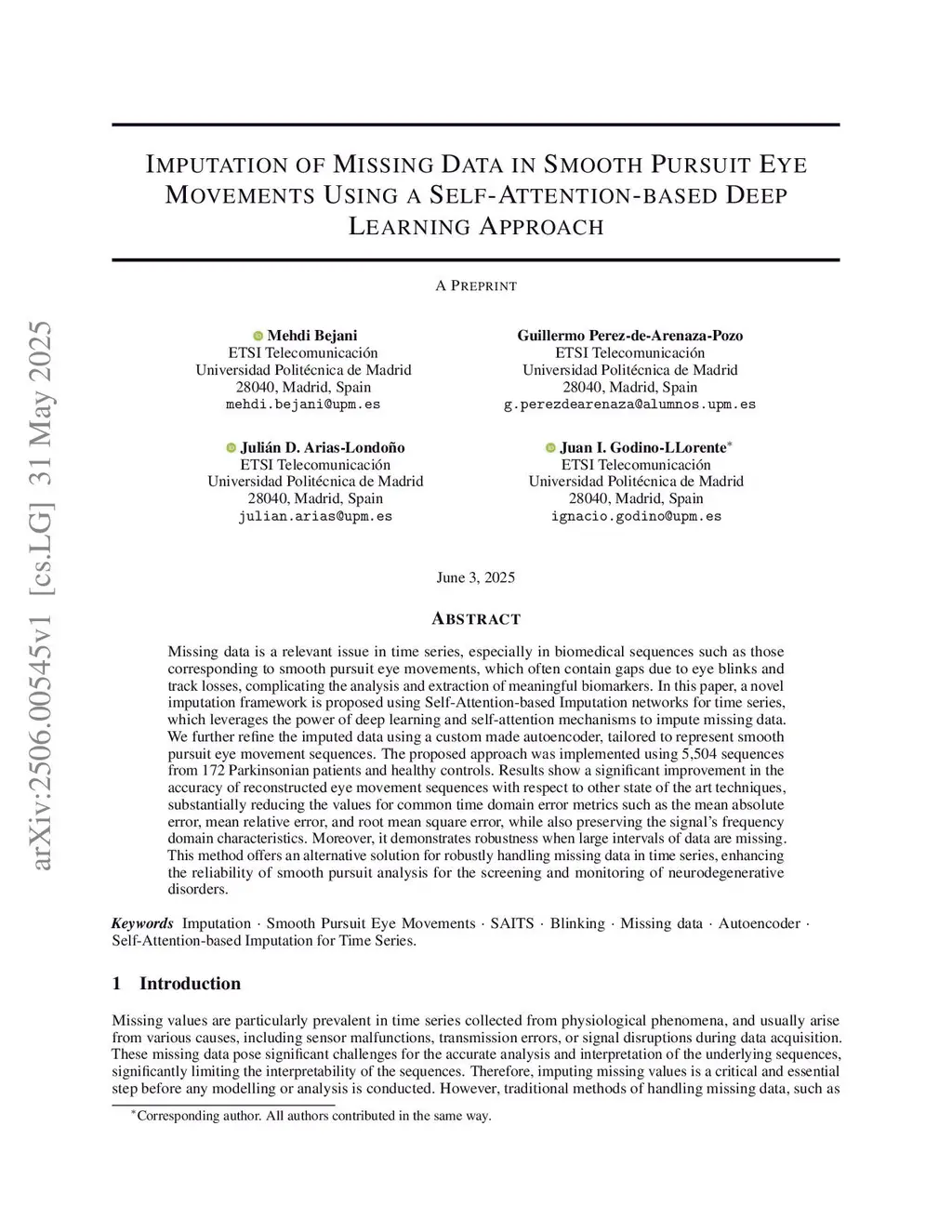 arXiv:2506.00545v1 [cs.LG] 31 May 2025

IMPUTATION OF MISSING DATA IN SMOOTH PURSUIT EYE MOVEMENTS USING A SELF-ATTENTION-BASED DEEP LEARNING APPROACH

A PREPRINT

Mehdi Bejani
ETSI Telecomunicación
Universidad Politécnica de Madrid
28040, Madrid, Spain
mehdi.bejani@upm.es

Guillermo Perez-de-Arenaza-Pozo
ETSI Telecomunicación
Universidad Politécnica de Madrid
28040, Madrid, Spain
g.perezdearenaza@alumnos.upm.es

Julián D. Arias-Londoño
ETSI Telecomunicación
Universidad Politécnica de Madrid
28040, Madrid, Spain
julian.arias@upm.es

Juan I. Godino-LLorente*
ETSI Telecomunicación
Universidad Politécnica de Madrid
28040, Madrid, Spain
ignacio.godino@upm.es

June 3, 2025

ABSTRACT

Missing data is a relevant issue in time series, especially in biomedical sequences such as those corresponding to smooth pursuit eye movements, which often contain gaps due to eye blinks and track losses, complicating the analysis and extraction of meaningful biomarkers. In this paper, a novel imputation framework is proposed using Self-Attention-based Imputation networks for time series, which leverages the power of deep learning and self-attention mechanisms to impute missing data. We further refine the imputed data using a custom made autoencoder, tailored to represent smooth pursuit eye movement sequences. The proposed approach was implemented using 5,504 sequences from 172 Parkinsonian patients and healthy controls. Results show a significant improvement in the accuracy of reconstructed eye movement sequences with respect to other state of the art techniques, substantially reducing the values for common time domain error metrics such as the mean absolute error, mean relative error, and root mean square error, while also preserving the signal's frequency domain characteristics. Moreover, it demonstrates robustness when large intervals of data are missing. This method offers an alternative solution for robustly handling missing data in time series, enhancing the reliability of smooth pursuit analysis for the screening and monitoring of neurodegenerative disorders.

Keywords Imputation · Smooth Pursuit Eye Movements · SAITS · Blinking · Missing data · Autoencoder · Self-Attention-based Imputation for Time Series.

1 Introduction

Missing values are particularly prevalent in time series collected from physiological phenomena, and usually arise from various causes, including sensor malfunctions, transmission errors, or signal disruptions during data acquisition. These missing data pose significant challenges for the accurate analysis and interpretation of the underlying sequences, significantly limiting the interpretability of the sequences. Therefore, imputing missing values is a critical and essential step before any modelling or analysis is conducted. However, traditional methods of handling missing data, such as

*Corresponding author. All authors contributed in the same way.